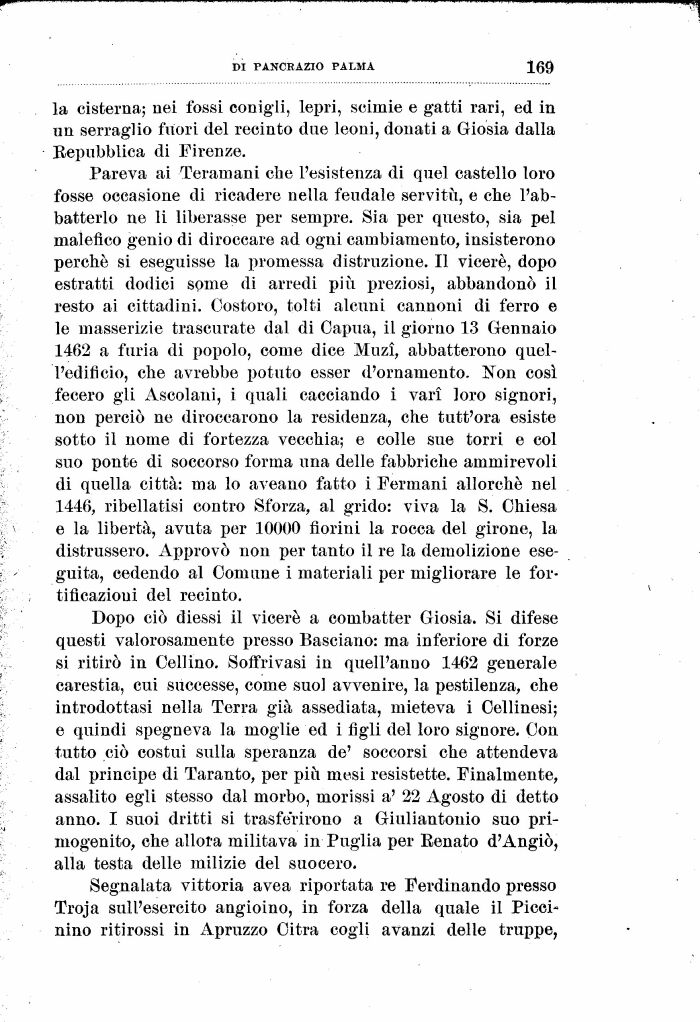 DI PANCRAZIO PALMA 169

la cisterna; nei fossi conigli, lepri, scimie e gatti rari, ed in un serraglio fuori del recinto due leoni, donati a Giosia dalla Repubblica di Firenze.

Pareva ai Teramani che l'esistenza di quel castello loro fosse occasione di ricadere nella feudale servitù, e che l'abbatterlo ne li liberasse per sempre. Sia per questo, sia pel malefico genio di diroccare ad ogni cambiamento, insisterono perchè si eseguisse la promessa distruzione. Il vicerè, dopo estratti dodici some di arredi più preziosi, abbandonò il resto ai cittadini. Costoro, tolti alcuni cannoni di ferro e le masserizie trascurate dal di Capua, il giorno 13 Gennaio 1462 a furia di popolo, come dice Muzî, abbatterono quell'edificio, che avrebbe potuto esser d'ornamento. Non così fecero gli Ascolani, i quali cacciando i varî loro signori, non perciò ne diroccarono la residenza, che tutt'ora esiste sotto il nome di fortezza vecchia; e colle sue torri e col suo ponte di soccorso forma una delle fabbriche ammirevoli di quella città: ma lo aveano fatto i Fermani allorchè nel 1446, ribellatisi contro Sforza, al grido: viva la S. Chiesa e la libertà, avuta per 10000 fiorini la rocca del girone, la distrussero. Approvò non per tanto il re la demolizione eseguita, cedendo al Comune i materiali per migliorare le fortificazioni del recinto.

Dopo ciò diessi il vicerè a combatter Giosia. Si difese questi valorosamente presso Basciano: ma inferiore di forze si ritirò in Cellino. Soffrivasi in quell'anno 1462 generale carestia, cui successe, come suol avvenire, la pestilenza, che introdottasi nella Terra già assediata, mieteva i Cellinesi; e quindi spegneva la moglie ed i figli del loro signore. Con tutto ciò costui sulla speranza de' soccorsi che attendeva dal principe di Taranto, per più mesi resistette. Finalmente, assalito egli stesso dal morbo, morissi a' 22 Agosto di detto anno. I suoi dritti si trasferirono a Giuliantonio suo primogenito, che allora militava in Puglia per Renato d'Angiò, alla testa delle milizie del suocero.

Segnalata vittoria avea riportata re Ferdinando presso Troja sull'esercito angioino, in forza della quale il Piccinino ritirossi in Apruzzo Citra cogli avanzi delle truppe,